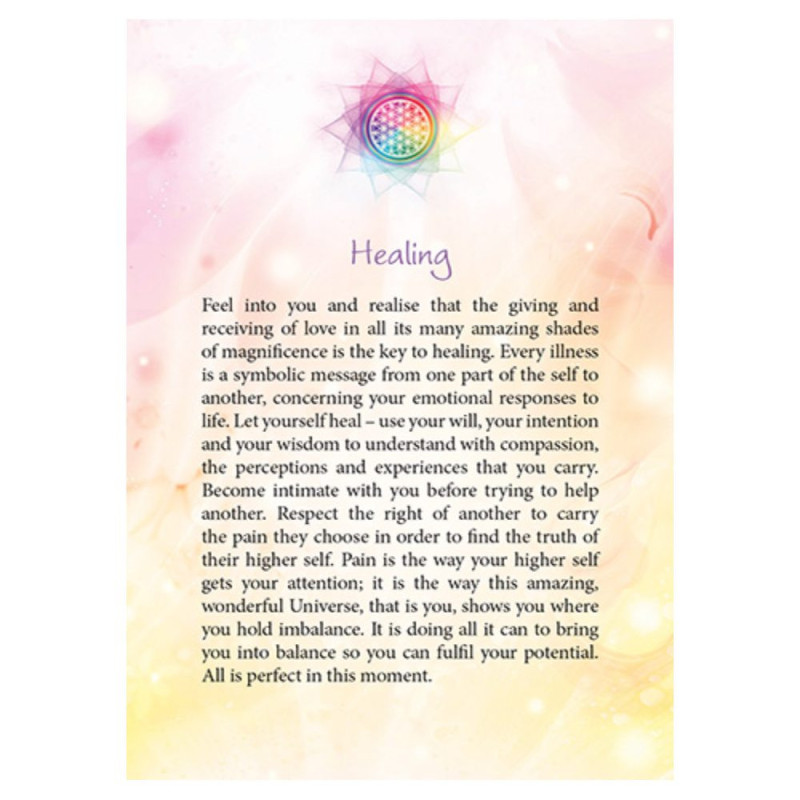 Healing

Feel into you and realise that the giving and receiving of love in all its many amazing shades of magnificence is the key to healing. Every illness is a symbolic message from one part of the self to another, concerning your emotional responses to life. Let yourself heal – use your will, your intention and your wisdom to understand with compassion, the perceptions and experiences that you carry. Become intimate with you before trying to help another. Respect the right of another to carry the pain they choose in order to find the truth of their higher self. Pain is the way your higher self gets your attention; it is the way this amazing, wonderful Universe, that is you, shows you where you hold imbalance. It is doing all it can to bring you into balance so you can fulfil your potential. All is perfect in this moment.